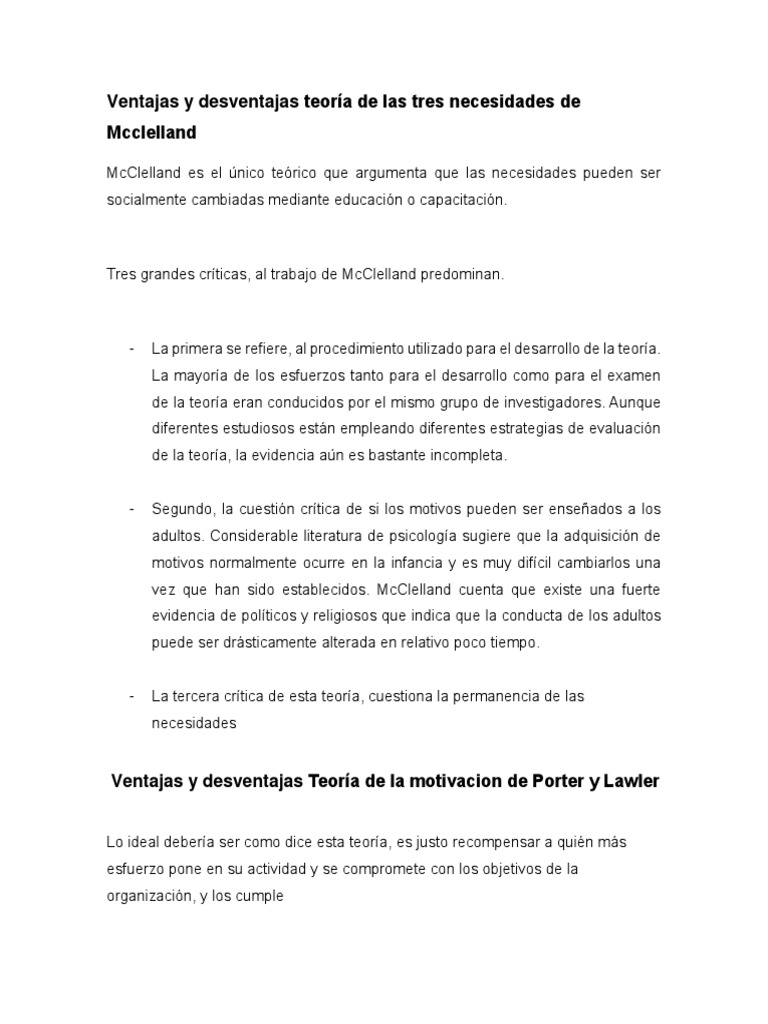 Ventajas y desventajas teoría de las tres necesidades de Mcclelland

McClelland es el único teórico que argumenta que las necesidades pueden ser socialmente cambiadas mediante educación o capacitación.

Tres grandes críticas, al trabajo de McClelland predominan.

- La primera se refiere, al procedimiento utilizado para el desarrollo de la teoría. La mayoría de los esfuerzos tanto para el desarrollo como para el examen de la teoría eran conducidos por el mismo grupo de investigadores. Aunque diferentes estudiosos están empleando diferentes estrategias de evaluación de la teoría, la evidencia aún es bastante incompleta.

- Segundo, la cuestión crítica de si los motivos pueden ser enseñados a los adultos. Considerable literatura de psicología sugiere que la adquisición de motivos normalmente ocurre en la infancia y es muy difícil cambiarlos una vez que han sido establecidos. McClelland cuenta que existe una fuerte evidencia de políticos y religiosos que indica que la conducta de los adultos puede ser drásticamente alterada en relativo poco tiempo.

- La tercera crítica de esta teoría, cuestiona la permanencia de las necesidades

Ventajas y desventajas Teoría de la motivacion de Porter y Lawler

Lo ideal debería ser como dice esta teoría, es justo recompensar a quién más esfuerzo pone en su actividad y se compromete con los objetivos de la organización, y los cumple